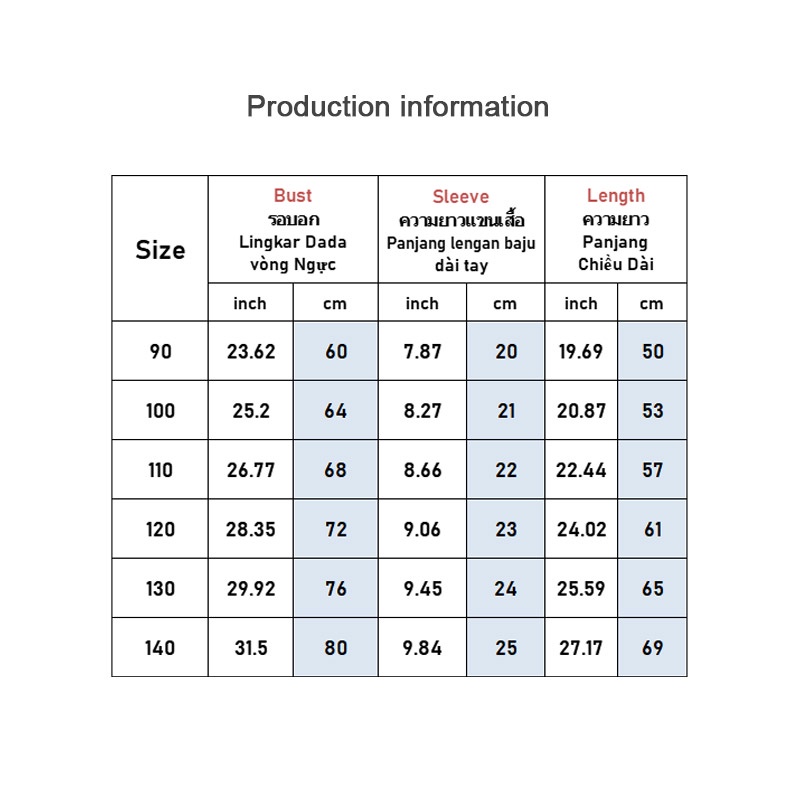 Production information

| Size | Bust รอบอก Lingkar Dada vòng Ngực | | Sleeve ความยาวแขนเสื้อ Panjang lengan baju dài tay | | Length ความยาว Panjang Chiều Dài | |
|---|---|---|---|---|---|---|
| | inch | cm | inch | cm | inch | cm |
| 90 | 23.62 | 60 | 7.87 | 20 | 19.69 | 50 |
| 100 | 25.2 | 64 | 8.27 | 21 | 20.87 | 53 |
| 110 | 26.77 | 68 | 8.66 | 22 | 22.44 | 57 |
| 120 | 28.35 | 72 | 9.06 | 23 | 24.02 | 61 |
| 130 | 29.92 | 76 | 9.45 | 24 | 25.59 | 65 |
| 140 | 31.5 | 80 | 9.84 | 25 | 27.17 | 69 |